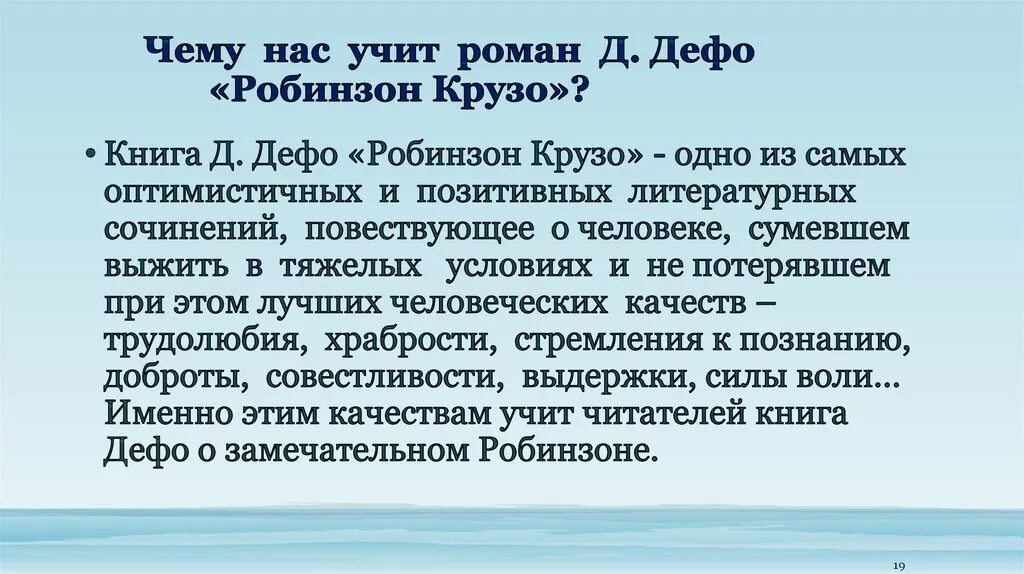 Чему нас учит роман Д. Дефо «Робинзон Крузо»?

• Книга Д. Дефо «Робинзон Крузо» - одно из самых оптимистичных и позитивных литературных сочинений, повествующее о человеке, сумевшем выжить в тяжелых условиях и не потерявшем при этом лучших человеческих качеств – трудолюбия, храбрости, стремления к познанию, доброты, совестливости, выдержки, силы воли... Именно этим качествам учит читателей книга Дефо о замечательном Робинзоне.

19